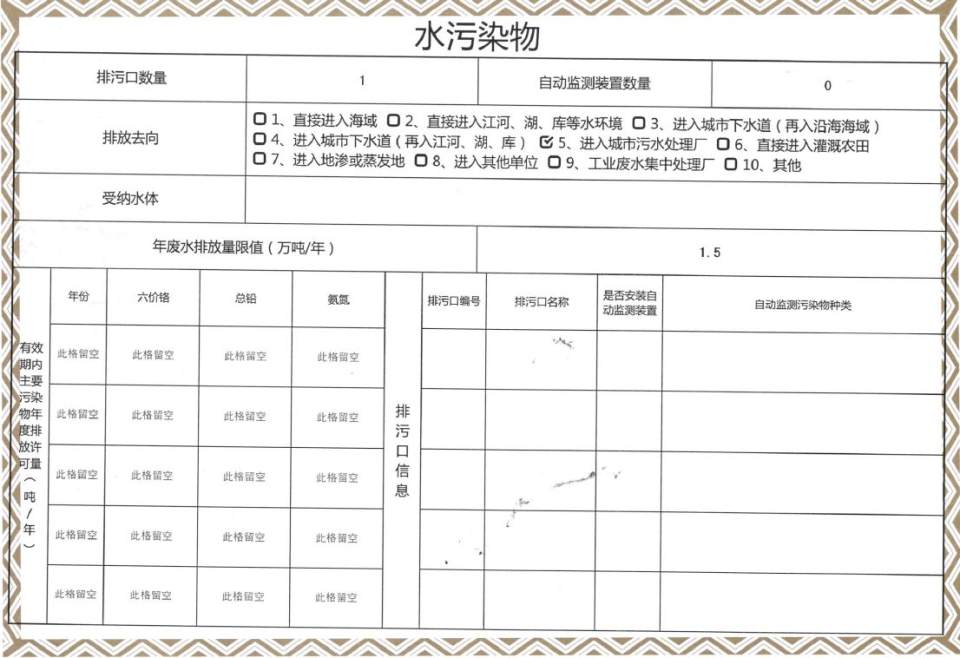 水污染物

排污口数量 1 自动监测装置数量 0

排放去向
☐ 1、直接进入海域 ☐ 2、直接进入江河、湖、库等水环境 ☐ 3、进入城市下水道（再入沿海海域）
☐ 4、进入城市下水道（再入江河、湖、库） ☑ 5、进入城市污水处理厂 ☐ 6、直接进入灌溉农田
☐ 7、进入地渗或蒸发地 ☐ 8、进入其他单位 ☐ 9、工业废水集中处理厂 ☐ 10、其他

受纳水体

年废水排放量限值（万吨/年） 1.5

有效期内主要污染物年度排放许可量（吨/年）

| 年份 | 六价铬 | 总铅 | 氨氮 |
|---|---|---|---|
| 此格留空 | 此格留空 | 此格留空 | 此格留空 |
| 此格留空 | 此格留空 | 此格留空 | 此格留空 |
| 此格留空 | 此格留空 | 此格留空 | 此格留空 |
| 此格留空 | 此格留空 | 此格留空 | 此格留空 |
| 此格留空 | 此格留空 | 此格留空 | 此格留空 |

排污口信息

| 排污口编号 | 排污口名称 | 是否安装自动监测装置 | 自动监测污染物种类 |
|---|---|---|---|
| | | | |
| | | | |
| | | | |
| | | | |
| | | | |